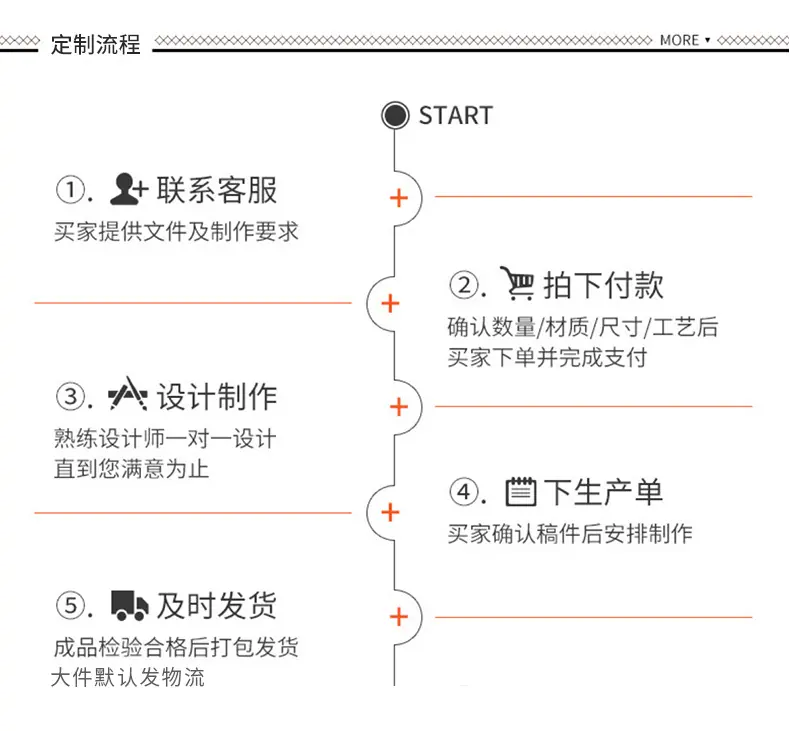 定制流程

MORE ▾

START

①. 联系客服
买家提供文件及制作要求

②. 拍下付款
确认数量/材质/尺寸/工艺后
买家下单并完成支付

③. 设计制作
熟练设计师一对一设计
直到您满意为止

④. 下生产单
买家确认稿件后安排制作

⑤. 及时发货
成品检验合格后打包发货
大件默认发物流